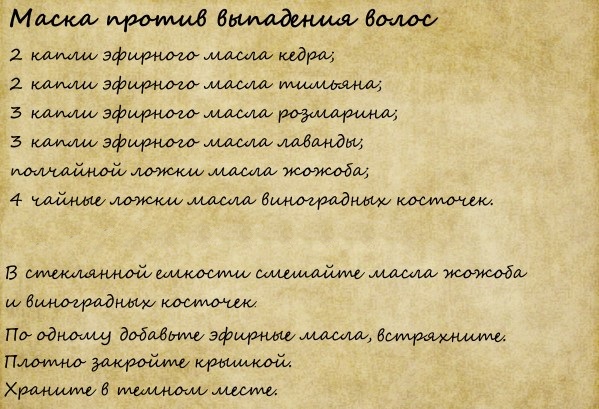 Маска против выпадения волос

2 капли эфирного масла кедра;
2 капли эфирного масла тимьяна;
3 капли эфирного масла розмарина;
3 капли эфирного масла лаванды;
полчайной ложки масла жожоба;
4 чайные ложки масла виноградных косточек.

В стеклянной емкости смешайте масла жожоба и виноградных косточек.

По одному добавьте эфирные масла, встряхните.

Плотно закройте крышкой.

Храните в темном месте.